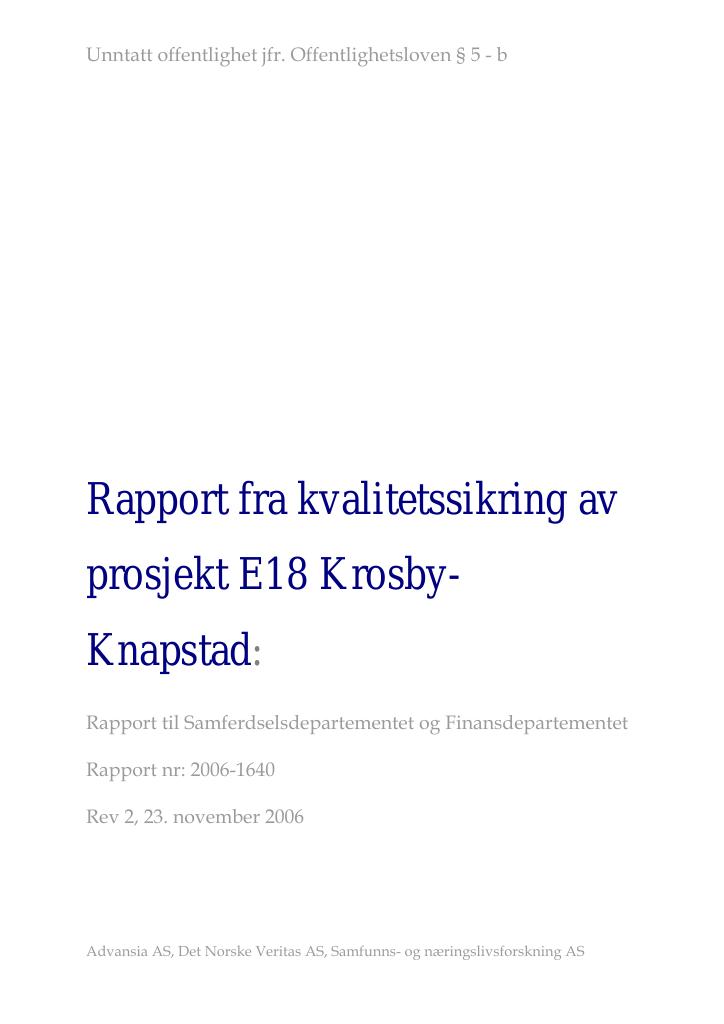 Unntatt offentlighet jfr. Offentlighetsloven § 5 - b

Rapport fra kvalitetssikring av prosjekt E18 Krosby-Knapstad:

Rapport til Samferdselsdepartementet og Finansdepartementet

Rapport nr: 2006-1640

Rev 2, 23. november 2006

Advansia AS, Det Norske Veritas AS, Samfunns- og næringslivsforskning AS